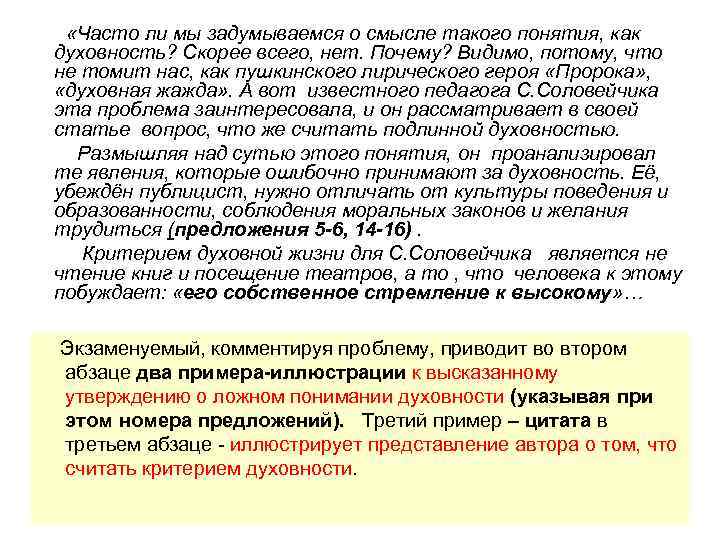 «Часто ли мы задумываемся о смысле такого понятия, как духовность? Скорее всего, нет. Почему? Видимо, потому, что не томит нас, как пушкинского лирического героя «Пророка», «духовная жажда». А вот известного педагога С.Соловейчика эта проблема заинтересовала, и он рассматривает в своей статье вопрос, что же считать подлинной духовностью.

Размышляя над сутью этого понятия, он проанализировал те явления, которые ошибочно принимают за духовность. Её, убеждён публицист, нужно отличать от культуры поведения и образованности, соблюдения моральных законов и желания трудиться (предложения 5-6, 14-16) .

Критерием духовной жизни для С.Соловейчика является не чтение книг и посещение театров, а то , что человека к этому побуждает: «его собственное стремление к высокому»…

Экзаменуемый, комментируя проблему, приводит во втором абзаце два примера-иллюстрации к высказанному утверждению о ложном понимании духовности (указывая при этом номера предложений). Третий пример – цитата в третьем абзаце - иллюстрирует представление автора о том, что считать критерием духовности.